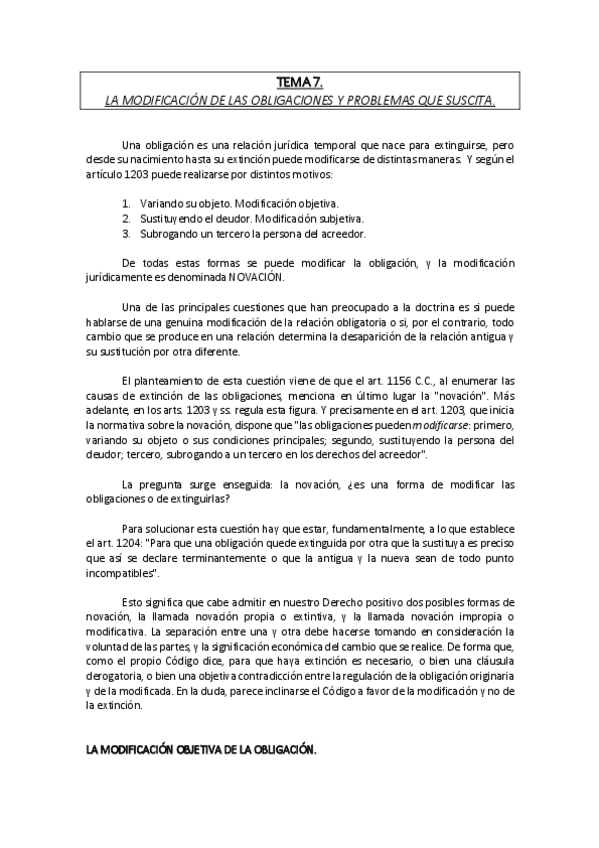 TEMA 7.
LA MODIFICACIÓN DE LAS OBLIGACIONES Y PROBLEMAS QUE SUSCITA.

Una obligación es una relación jurídica temporal que nace para extinguirse, pero desde su nacimiento hasta su extinción puede modificarse de distintas maneras. Y según el artículo 1203 puede realizarse por distintos motivos:

1. Variando su objeto. Modificación objetiva.
2. Sustituyendo el deudor. Modificación subjetiva.
3. Subrogando un tercero la persona del acreedor.

De todas estas formas se puede modificar la obligación, y la modificación jurídicamente es denominada NOVACIÓN.

Una de las principales cuestiones que han preocupado a la doctrina es si puede hablarse de una genuina modificación de la relación obligatoria o si, por el contrario, todo cambio que se produce en una relación determina la desaparición de la relación antigua y su sustitución por otra diferente.

El planteamiento de esta cuestión viene de que el art. 1156 C.C., al enumerar las causas de extinción de las obligaciones, menciona en último lugar la "novación". Más adelante, en los arts. 1203 y ss. regula esta figura. Y precisamente en el art. 1203, que inicia la normativa sobre la novación, dispone que "las obligaciones pueden modificarse: primero, variando su objeto o sus condiciones principales; segundo, sustituyendo la persona del deudor; tercero, subrogando a un tercero en los derechos del acreedor".

La pregunta surge enseguida: la novación, ¿es una forma de modificar las obligaciones o de extinguirlas?

Para solucionar esta cuestión hay que estar, fundamentalmente, a lo que establece el art. 1204: "Para que una obligación quede extinguida por otra que la sustituya es preciso que así se declare terminantemente o que la antigua y la nueva sean de todo punto incompatibles".

Esto significa que cabe admitir en nuestro Derecho positivo dos posibles formas de novación, la llamada novación propia o extintiva, y la llamada novación impropia o modificativa. La separación entre una y otra debe hacerse tomando en consideración la voluntad de las partes, y la significación económica del cambio que se realice. De forma que, como el propio Código dice, para que haya extinción es necesario, o bien una cláusula derogatoria, o bien una objetiva contradicción entre la regulación de la obligación originaria y de la modificada. En la duda, parece inclinarse el Código a favor de la modificación y no de la extinción.

LA MODIFICACIÓN OBJETIVA DE LA OBLIGACIÓN.